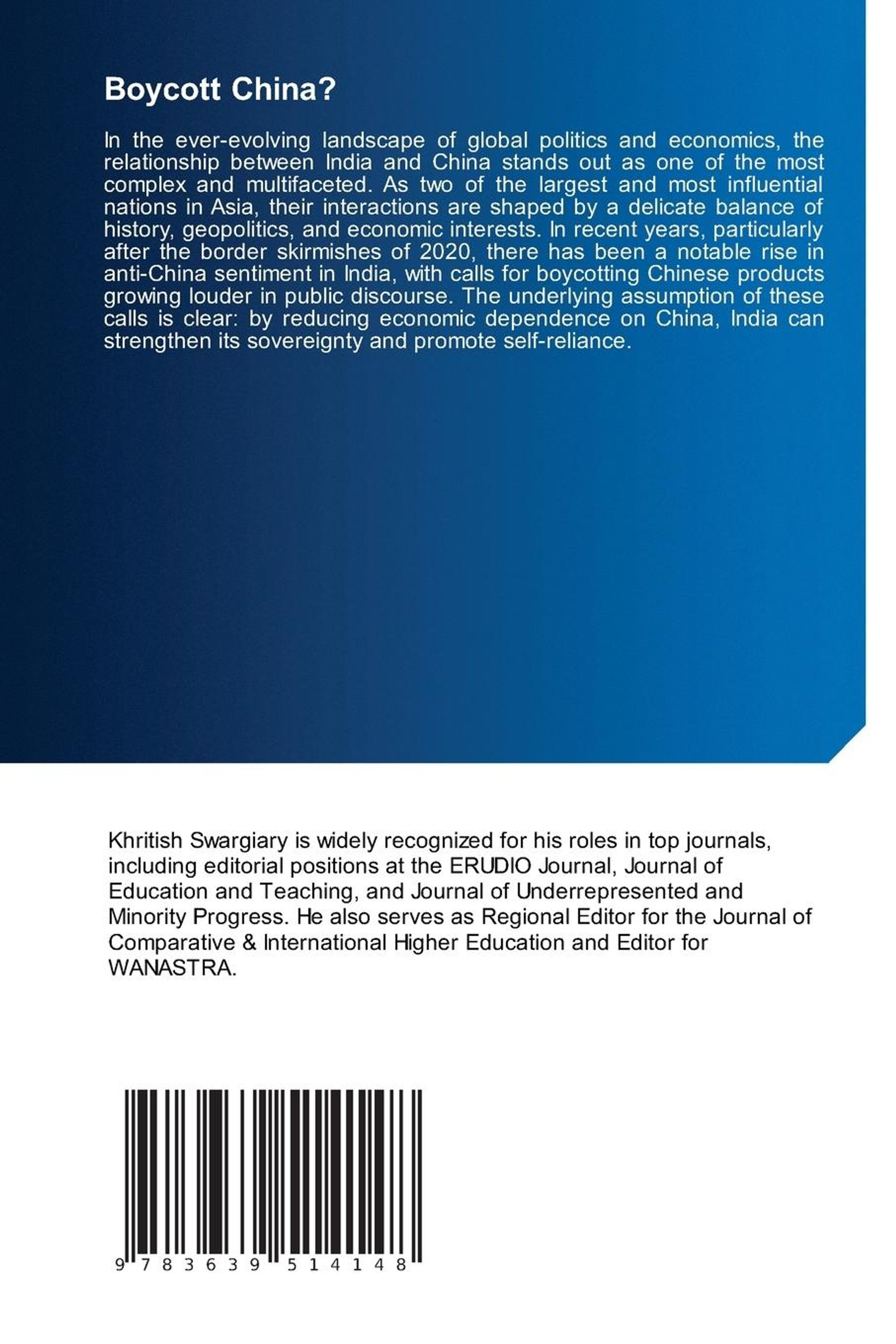 Boycott China?

In the ever-evolving landscape of global politics and economics, the relationship between India and China stands out as one of the most complex and multifaceted. As two of the largest and most influential nations in Asia, their interactions are shaped by a delicate balance of history, geopolitics, and economic interests. In recent years, particularly after the border skirmishes of 2020, there has been a notable rise in anti-China sentiment in India, with calls for boycotting Chinese products growing louder in public discourse. The underlying assumption of these calls is clear: by reducing economic dependence on China, India can strengthen its sovereignty and promote self-reliance.

Khritish Swargiary is widely recognized for his roles in top journals, including editorial positions at the ERUDIO Journal, Journal of Education and Teaching, and Journal of Underrepresented and Minority Progress. He also serves as Regional Editor for the Journal of Comparative & International Higher Education and Editor for WANASTRA.

9 783639 514148